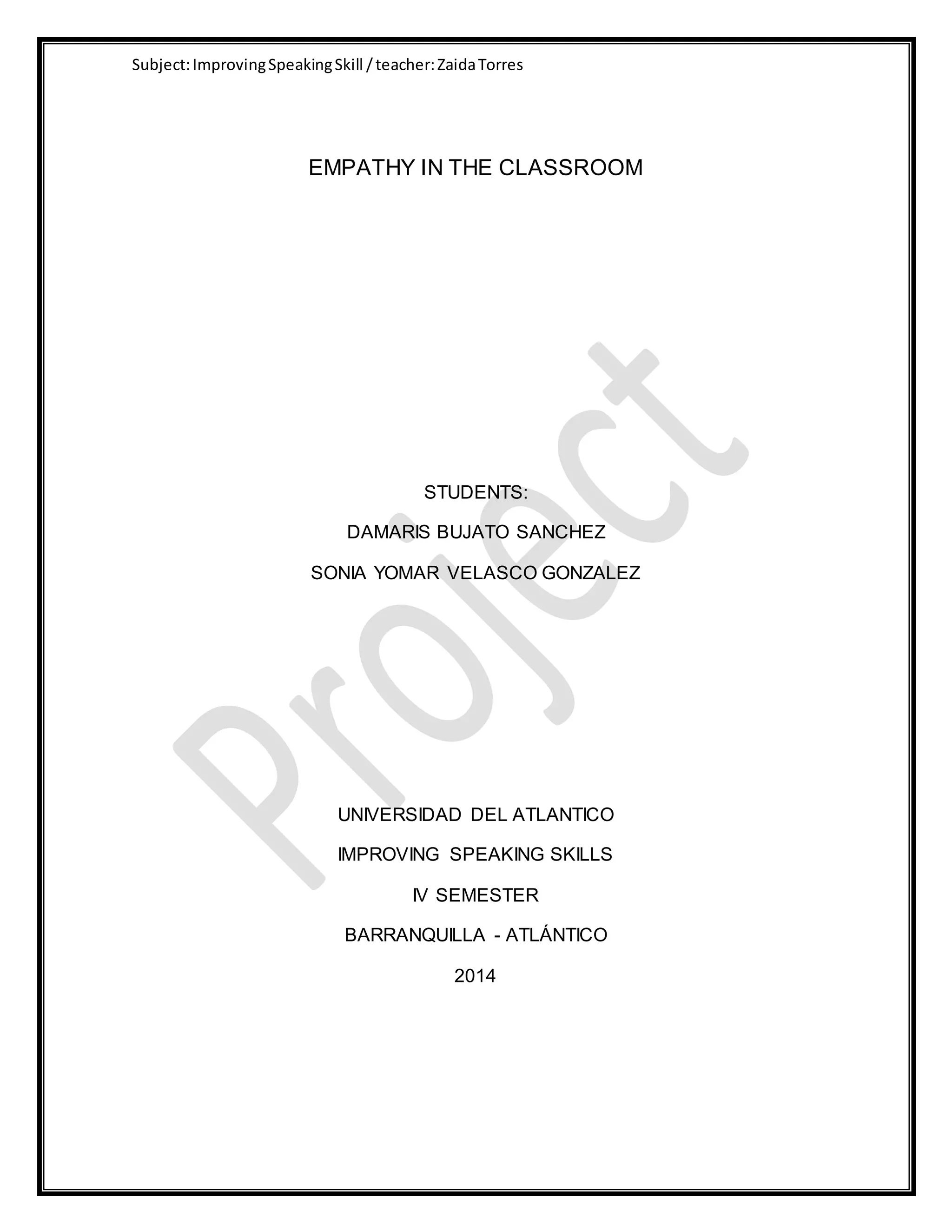 Subject: Improving Speaking Skill / teacher: Zaida Torres

EMPATHY IN THE CLASSROOM

Project

STUDENTS:

DAMARIS BUJATO SANCHEZ

SONIA YOMAR VELASCO GONZALEZ

UNIVERSIDAD DEL ATLANTICO

IMPROVING SPEAKING SKILLS

IV SEMESTER

BARRANQUILLA - ATLÁNTICO

2014